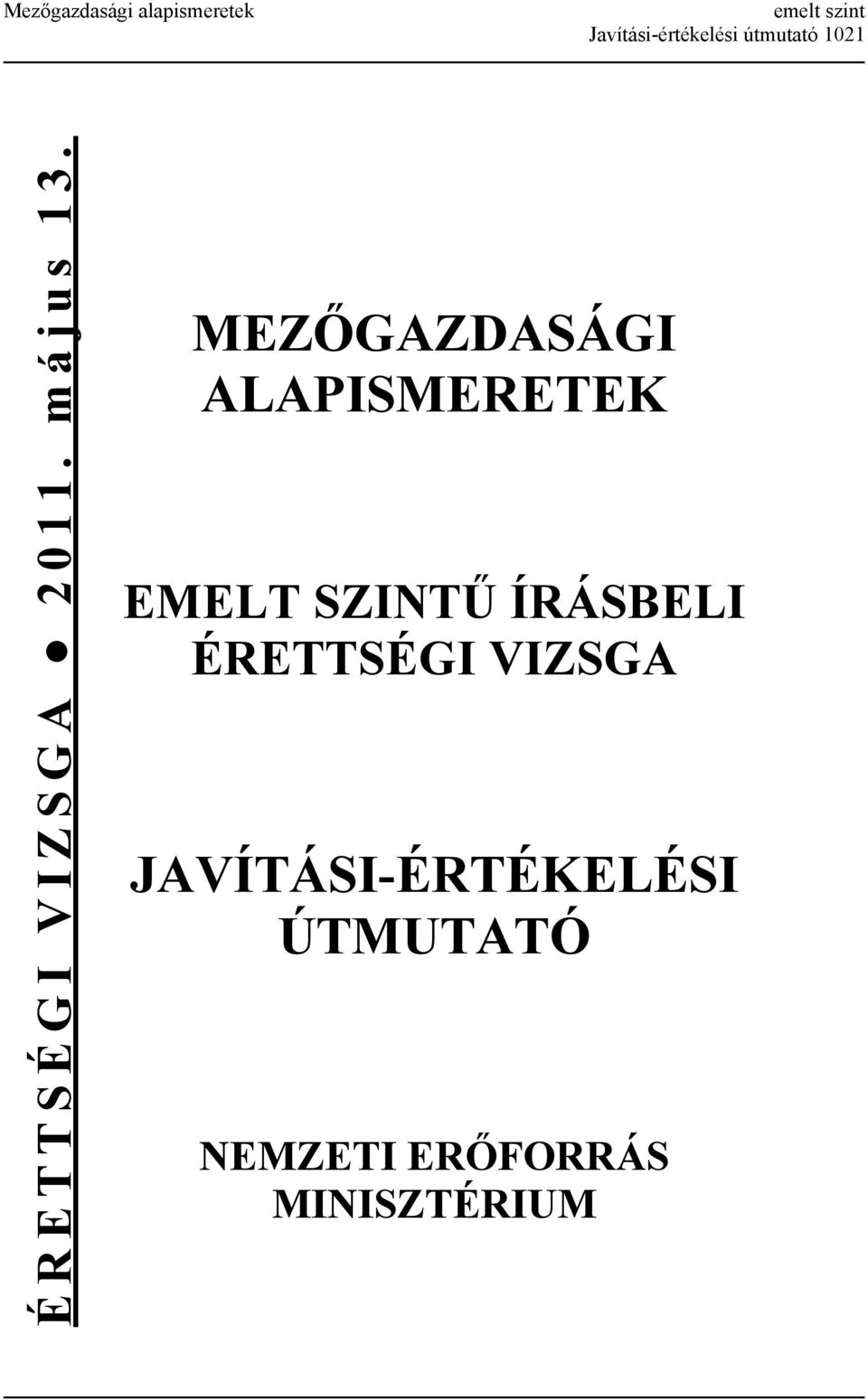 Mezőgazdasági alapismeretek

emelt szint
Javítási-értékelési útmutató 1021

ÉRETTSÉGI VIZSGA ● 2011. május 13.

MEZŐGAZDASÁGI ALAPISMERETEK

EMELT SZINTŰ ÍRÁSBELI ÉRETTSÉGI VIZSGA

JAVÍTÁSI-ÉRTÉKELÉSI ÚTMUTATÓ

NEMZETI ERŐFORRÁS MINISZTÉRIUM